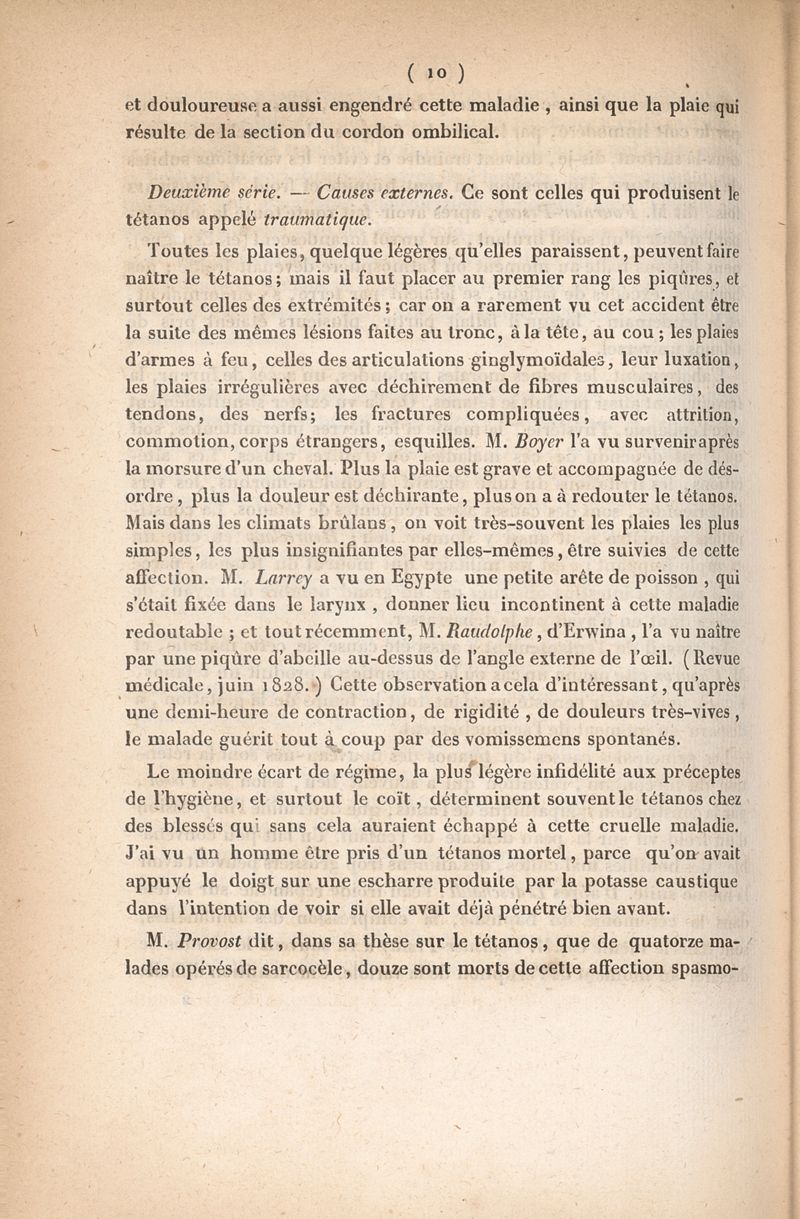 ( 10 )

et douloureuse a aussi engendré cette maladie, ainsi que la plaie qui résulte de la section du cordon ombilical.

Deuxième série. — Causes externes. Ce sont celles qui produisent le tétanos appelé traumatique.

Toutes les plaies, quelque légères qu'elles paraissent, peuvent faire naître le tétanos; mais il faut placer au premier rang les piqûres, et surtout celles des extrémités; car on a rarement vu cet accident être la suite des mêmes lésions faites au tronc, à la tête, au cou; les plaies d'armes à feu, celles des articulations ginglymoïdales, leur luxation, les plaies irrégulières avec déchirement de fibres musculaires, des tendons, des nerfs; les fractures compliquées, avec attrition, commotion, corps étrangers, esquilles. M. Boyer l'a vu survenir après la morsure d'un cheval. Plus la plaie est grave et accompagnée de désordre, plus la douleur est déchirante, plus on a à redouter le tétanos. Mais dans les climats brûlans, on voit très-souvent les plaies les plus simples, les plus insignifiantes par elles-mêmes, être suivies de cette affection. M. Larrey a vu en Egypte une petite arête de poisson, qui s'était fixée dans le larynx, donner lieu incontinent à cette maladie redoutable; et tout récemment, M. Raudolphe, d'Erwina, l'a vu naître par une piqûre d'abeille au-dessus de l'angle externe de l'œil. (Revue médicale, juin 1828.) Cette observation a cela d'intéressant, qu'après une demi-heure de contraction, de rigidité, de douleurs très-vives, le malade guérit tout à coup par des vomissemens spontanés.

Le moindre écart de régime, la plus légère infidélité aux préceptes de l'hygiène, et surtout le coït, déterminent souvent le tétanos chez des blessés qui sans cela auraient échappé à cette cruelle maladie. J'ai vu un homme être pris d'un tétanos mortel, parce qu'on avait appuyé le doigt sur une escharre produite par la potasse caustique dans l'intention de voir si elle avait déjà pénétré bien avant.

M. Provost dit, dans sa thèse sur le tétanos, que de quatorze malades opérés de sarcocèle, douze sont morts de cette affection spasmo-